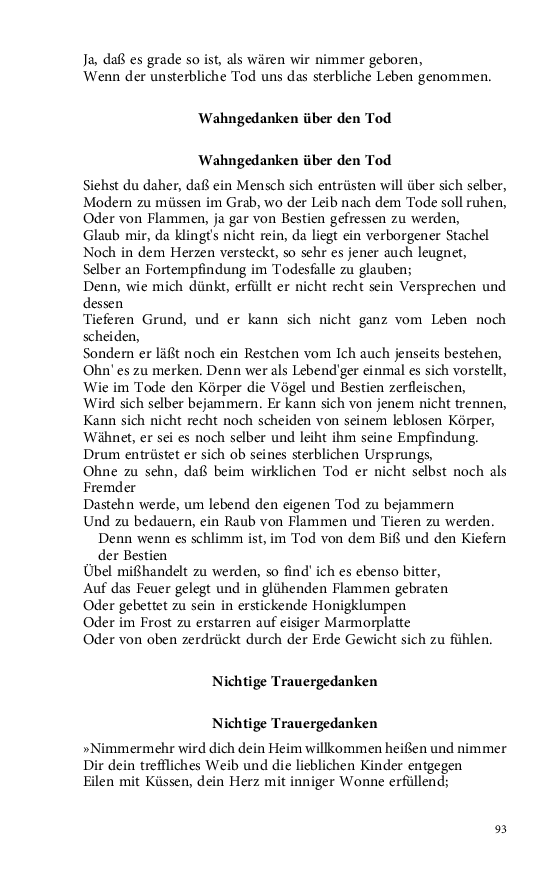 Ja, daß es grade so ist, als wären wir nimmer geboren,
Wenn der unsterbliche Tod uns das sterbliche Leben genommen.

Wahngedanken über den Tod

Wahngedanken über den Tod

Siehst du daher, daß ein Mensch sich entrüsten will über sich selber,
Modern zu müssen im Grab, wo der Leib nach dem Tode soll ruhen,
Oder von Flammen, ja gar von Bestien gefressen zu werden,
Glaub mir, da klingt's nicht rein, da liegt ein verborgener Stachel
Noch in dem Herzen versteckt, so sehr es jener auch leugnet,
Selber an Fortempfindung im Todesfalle zu glauben;
Denn, wie mich dünkt, erfüllt er nicht recht sein Versprechen und dessen
Tieferen Grund, und er kann sich nicht ganz vom Leben noch scheiden,
Sondern er läßt noch ein Restchen vom Ich auch jenseits bestehen,
Ohn' es zu merken. Denn wer als Lebend'ger einmal es sich vorstellt,
Wie im Tode den Körper die Vögel und Bestien zerfleischen,
Wird sich selber bejammern. Er kann sich von jenem nicht trennen,
Kann sich nicht recht noch scheiden von seinem leblosen Körper,
Wähnet, er sei es noch selber und leiht ihm seine Empfindung.
Drum entrüstet er sich ob seines sterblichen Ursprungs,
Ohne zu sehn, daß beim wirklichen Tod er nicht selbst noch als Fremder
Dastehn werde, um lebend den eigenen Tod zu bejammern
Und zu bedauern, ein Raub von Flammen und Tieren zu werden.
Denn wenn es schlimm ist, im Tod von dem Biß und den Kiefern der Bestien
Übel mißhandelt zu werden, so find' ich es ebenso bitter,
Auf das Feuer gelegt und in glühenden Flammen gebraten
Oder gebettet zu sein in erstickende Honigklumpen
Oder im Frost zu erstarren auf eisiger Marmorplatte
Oder von oben zerdrückt durch der Erde Gewicht sich zu fühlen.

Nichtige Trauergedanken

Nichtige Trauergedanken

»Nimmermehr wird dich dein Heim willkommen heißen und nimmer
Dir dein treffliches Weib und die lieblichen Kinder entgegen
Eilen mit Küssen, dein Herz mit inniger Wonne erfüllend;

93